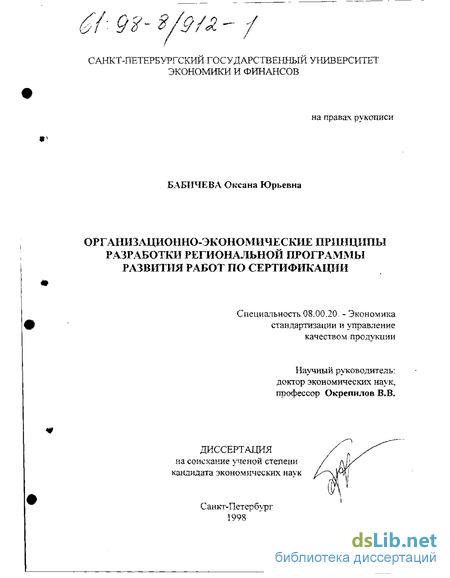 61:98-8/912-1

САНКТ-ПЕТЕРБУРГСКИЙ ГОСУДАРСТВЕННЫЙ УНИВЕРСИТЕТ ЭКОНОМИКИ И ФИНАНСОВ

на правах рукописи

БАБИЧЕВА Оксана Юрьевна

ОРГАНИЗАЦИОННО-ЭКОНОМИЧЕСКИЕ ПРИНЦИПЫ РАЗРАБОТКИ РЕГИОНАЛЬНОЙ ПРОГРАММЫ РАЗВИТИЯ РАБОТ ПО СЕРТИФИКАЦИИ

Специальность 08.00.20. - Экономика стандартизации и управление качеством продукции

Научный руководитель: доктор экономических наук, профессор Окрепилов В.В.

ДИССЕРТАЦИЯ на соискание ученой степени кандидата экономических наук

Санкт-Петербург 1998

dsLib.net
библиотека диссертаций